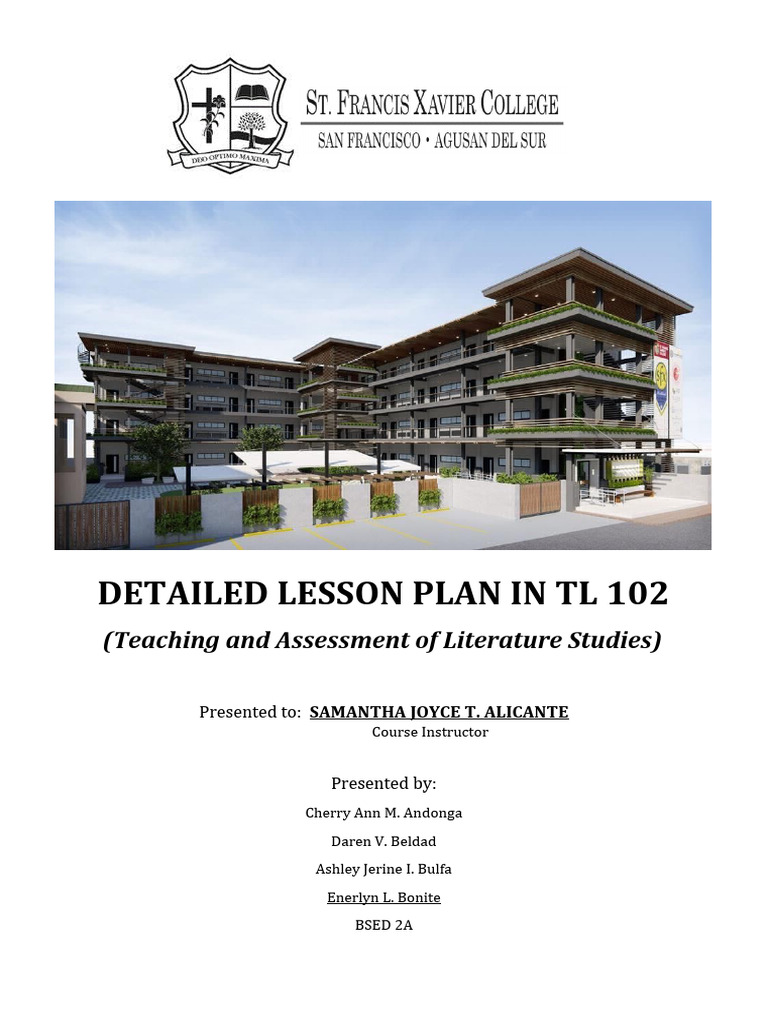 DEO OPTIMO MAXIMA

ST. FRANCIS XAVIER COLLEGE
SAN FRANCISCO • AGUSAN DEL SUR

DETAILED LESSON PLAN IN TL 102

(Teaching and Assessment of Literature Studies)

Presented to: SAMANTHA JOYCE T. ALICANTE
Course Instructor

Presented by:

Cherry Ann M. Andonga

Daren V. Beldad

Ashley Jerine I. Bulfa

Enerlyn L. Bonite

BSED 2A